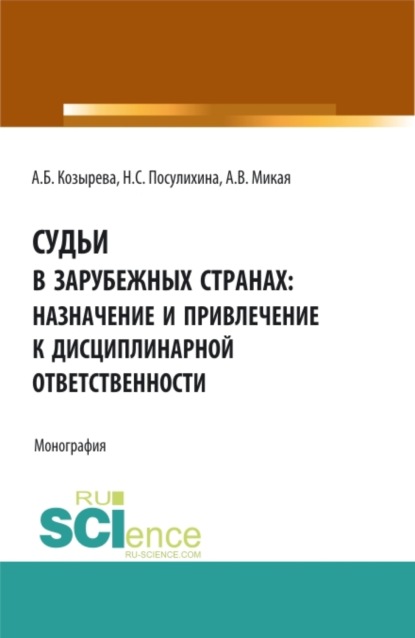 А.Б. Козырева, Н.С. Посулихина, А.В. Микая

СУДЬИ
В ЗАРУБЕЖНЫХ СТРАНАХ:
НАЗНАЧЕНИЕ И ПРИВЛЕЧЕНИЕ
К ДИСЦИПЛИНАРНОЙ
ОТВЕТСТВЕННОСТИ

Монография

RU
SCIence
RU-SCIENCE.COM